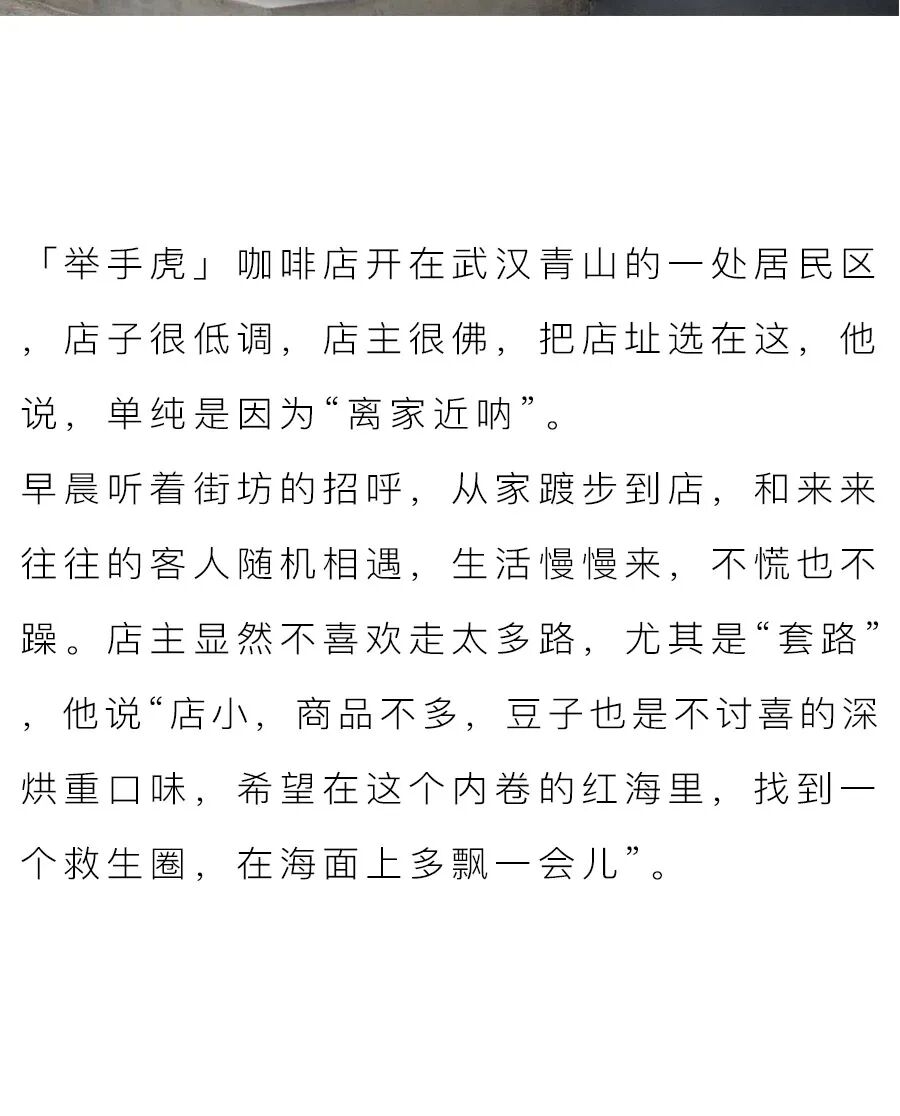 「举手虎」咖啡店开在武汉青山的一处居民区，店子很低调，店主很佛，把店址选在这，他说，单纯是因为“离家近呐”。
早晨听着街坊的招呼，从家踱步到店，和来来往往的客人随机相遇，生活慢慢来，不慌也不躁。店主显然不喜欢走太多路，尤其是“套路”，他说“店小，商品不多，豆子也是不讨喜的深烘重口味，希望在这个内卷的红海里，找到一个救生圈，在海面上多飘一会儿”。